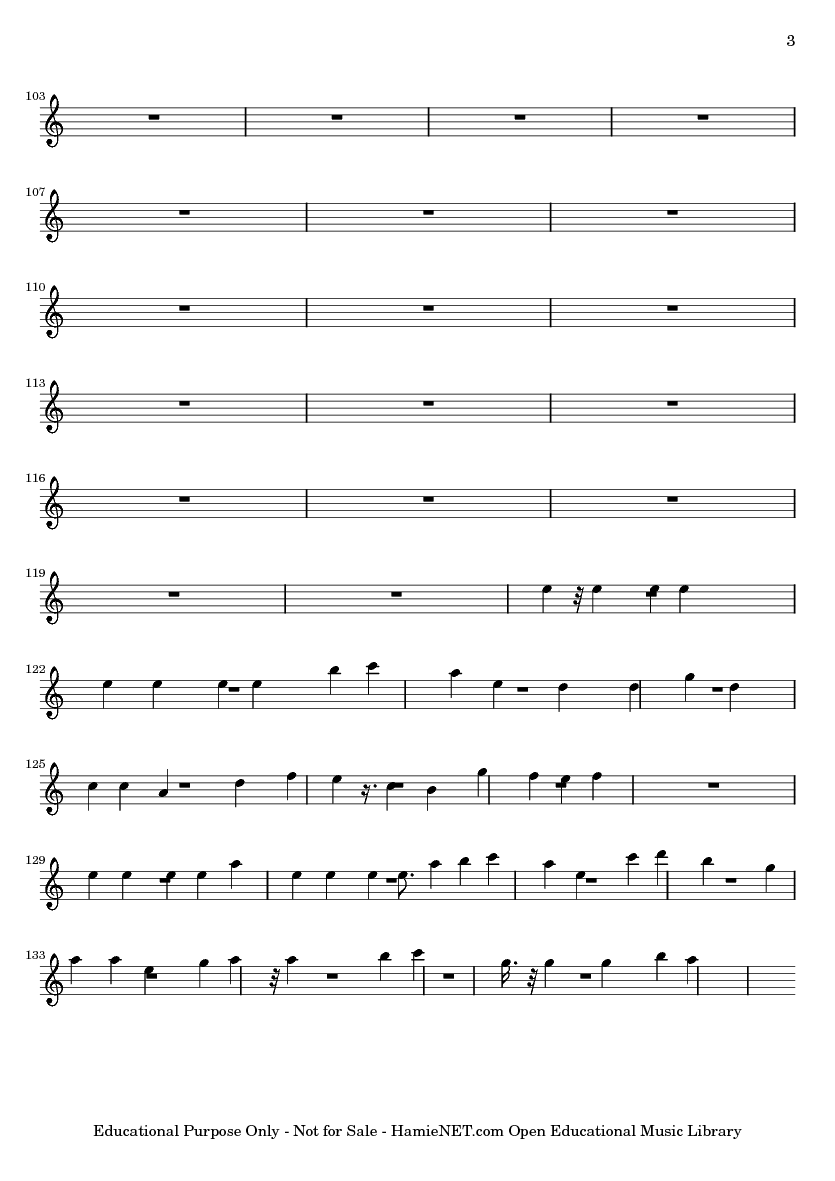 3

103

107

110

113

116

119

122

125

129

133

Educational Purpose Only - Not for Sale - HamieNET.com Open Educational Music Library